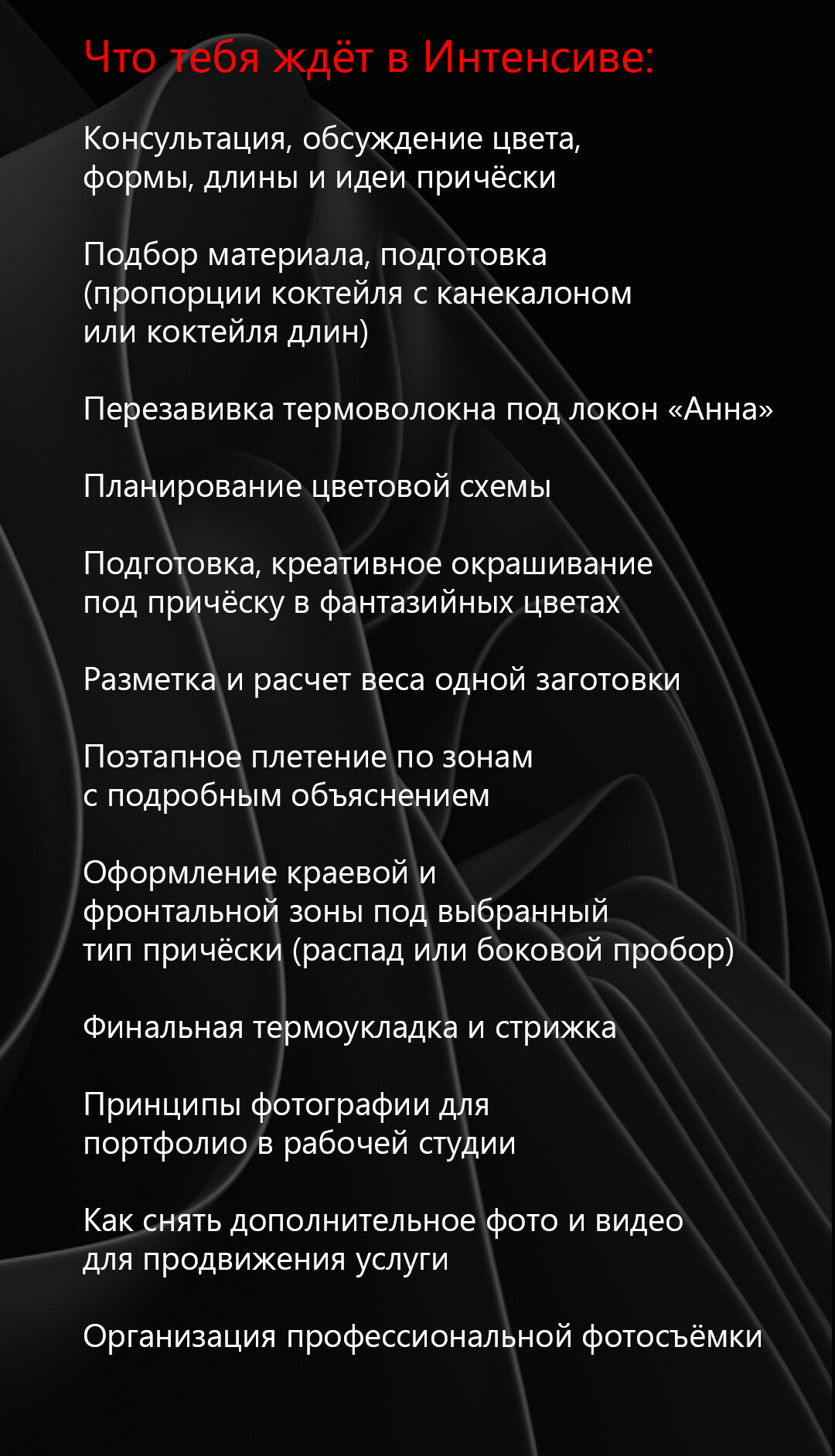 Что тебя ждёт в Интенсиве:

Консультация, обсуждение цвета, формы, длины и идеи причёски

Подбор материала, подготовка (пропорции коктейля с канекалоном или коктейля длин)

Перезавивка термоволокна под локон «Анна»

Планирование цветовой схемы

Подготовка, креативное окрашивание под причёску в фантазийных цветах

Разметка и расчет веса одной заготовки

Поэтапное плетение по зонам с подробным объяснением

Оформление краевой и фронтальной зоны под выбранный тип причёски (распад или боковой пробор)

Финальная термоукладка и стрижка

Принципы фотографии для портфолио в рабочей студии

Как снять дополнительное фото и видео для продвижения услуги

Организация профессиональной фотосъёмки